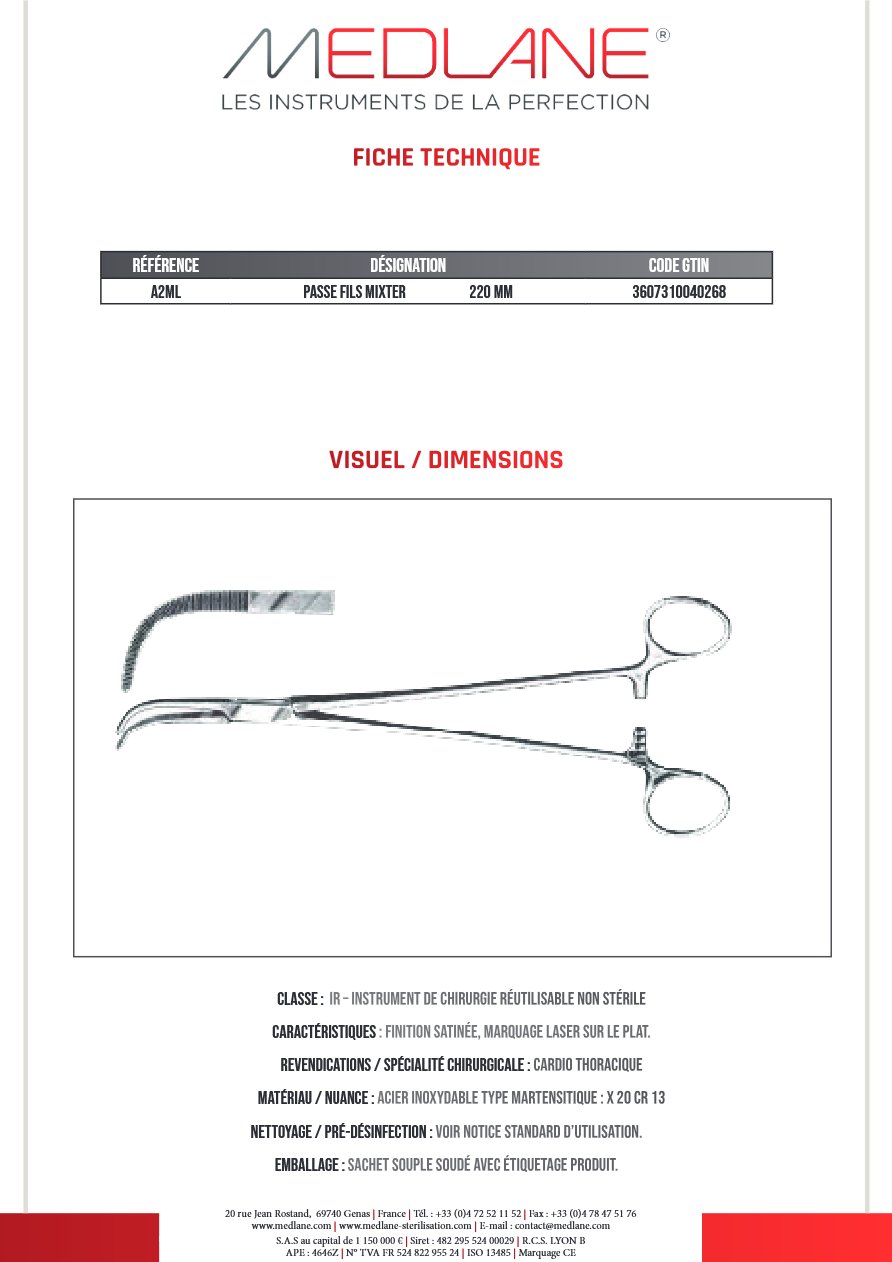 MEDLANE®
LES INSTRUMENTS DE LA PERFECTION

FICHE TECHNIQUE

| RÉFÉRENCE | DÉSIGNATION | | CODE GTIN |
|---|---|---|---|
| A2ML | PASSE FILS MIXTER | 220 MM | 3607310040268 |

VISUEL / DIMENSIONS

CLASSE : IR – INSTRUMENT DE CHIRURGIE RÉUTILISABLE NON STÉRILE

CARACTÉRISTIQUES : FINITION SATINÉE, MARQUAGE LASER SUR LE PLAT.

REVENDICATIONS / SPÉCIALITÉ CHIRURGICALE : CARDIO THORACIQUE

MATÉRIAU / NUANCE : ACIER INOXYDABLE TYPE MARTENSITIQUE : X 20 CR 13

NETTOYAGE / PRÉ-DÉSINFECTION : VOIR NOTICE STANDARD D'UTILISATION.

EMBALLAGE : SACHET SOUPLE SOUDÉ AVEC ÉTIQUETAGE PRODUIT.

20 rue Jean Rostand, 69740 Genas | France | Tél. : +33 (0)4 72 52 11 52 | Fax : +33 (0)4 78 47 51 76
www.medlane.com | www.medlane-sterilisation.com | E-mail : contact@medlane.com
S.A.S au capital de 1 150 000 € | Siret : 482 295 524 00029 | R.C.S. LYON B
APE : 4646Z | N° TVA FR 524 822 955 24 | ISO 13485 | Marquage CE